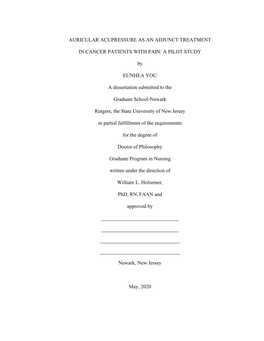 AURICULAR ACUPRESSURE AS AN ADJUNCT TREATMENT

IN CANCER PATIENTS WITH PAIN: A PILOT STUDY

by

EUNHEA YOU

A dissertation submitted to the

Graduate School-Newark

Rutgers, the State University of New Jersey

in partial fulfillment of the requirements

for the degree of

Doctor of Philosophy

Graduate Program in Nursing

written under the direction of

William L. Holzemer,

PhD, RN, FAAN and

approved by

Newark, New Jersey

May, 2020